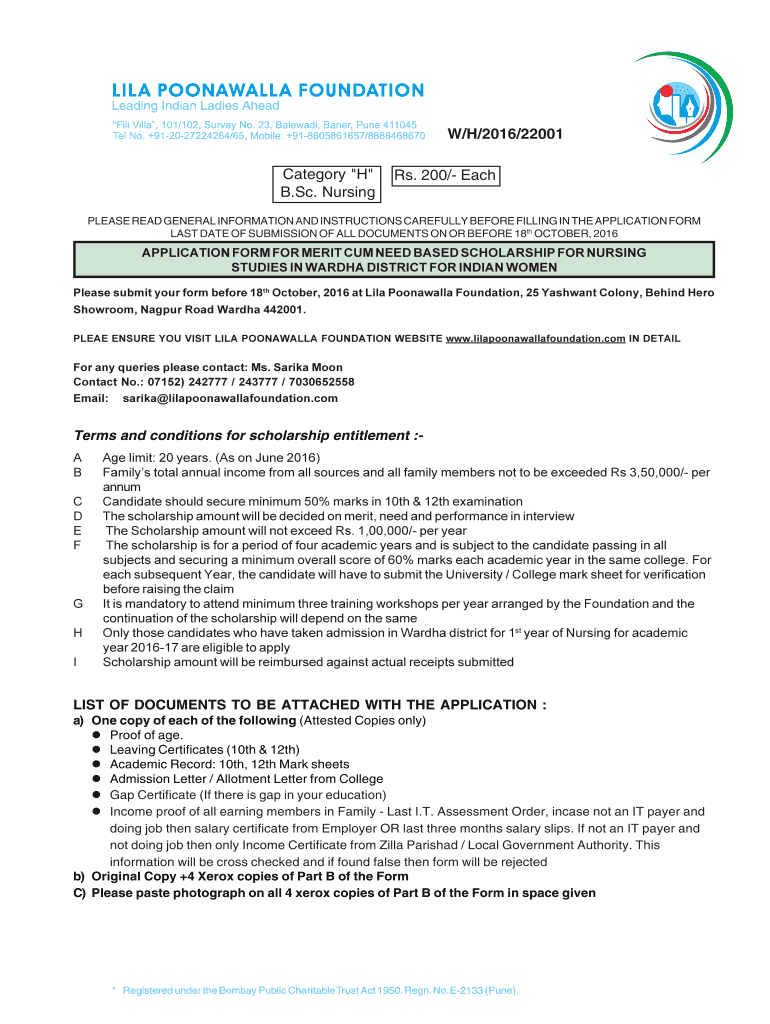 LILA POONAWALLA FOUNDATION
Leading Indian Ladies Ahead
"Fili Villa", 101/102, Survey No. 23, Balewadi, Baner, Pune 411045
Tel No. +91-20-27224264/65, Mobile: +91-8605861657/8888468670

W/H/2016/22001

Category "H"
B.Sc. Nursing

Rs. 200/- Each

PLEASE READ GENERAL INFORMATION AND INSTRUCTIONS CAREFULLY BEFORE FILLING IN THE APPLICATION FORM
LAST DATE OF SUBMISSION OF ALL DOCUMENTS ON OR BEFORE 18$^{th}$ OCTOBER, 2016

APPLICATION FORM FOR MERIT CUM NEED BASED SCHOLARSHIP FOR NURSING STUDIES IN WARDHA DISTRICT FOR INDIAN WOMEN

Please submit your form before 18$^{th}$ October, 2016 at Lila Poonawalla Foundation, 25 Yashwant Colony, Behind Hero Showroom, Nagpur Road Wardha 442001.

PLEAE ENSURE YOU VISIT LILA POONAWALLA FOUNDATION WEBSITE www.lilapoonawallafoundation.com IN DETAIL

For any queries please contact: Ms. Sarika Moon
Contact No.: 07152) 242777 / 243777 / 7030652558
Email: sarika@lilapoonawallafoundation.com

Terms and conditions for scholarship entitlement :-

A Age limit: 20 years. (As on June 2016)
B Family's total annual income from all sources and all family members not to be exceeded Rs 3,50,000/- per annum
C Candidate should secure minimum 50% marks in 10th & 12th examination
D The scholarship amount will be decided on merit, need and performance in interview
E The Scholarship amount will not exceed Rs. 1,00,000/- per year
F The scholarship is for a period of four academic years and is subject to the candidate passing in all subjects and securing a minimum overall score of 60% marks each academic year in the same college. For each subsequent Year, the candidate will have to submit the University / College mark sheet for verification before raising the claim
G It is mandatory to attend minimum three training workshops per year arranged by the Foundation and the continuation of the scholarship will depend on the same
H Only those candidates who have taken admission in Wardha district for 1$^{st}$ year of Nursing for academic year 2016-17 are eligible to apply
I Scholarship amount will be reimbursed against actual receipts submitted

LIST OF DOCUMENTS TO BE ATTACHED WITH THE APPLICATION :
a) One copy of each of the following (Attested Copies only)
● Proof of age.
● Leaving Certificates (10th & 12th)
● Academic Record: 10th, 12th Mark sheets
● Admission Letter / Allotment Letter from College
● Gap Certificate (If there is gap in your education)
● Income proof of all earning members in Family - Last I.T. Assessment Order, incase not an IT payer and doing job then salary certificate from Employer OR last three months salary slips. If not an IT payer and not doing job then only Income Certificate from Zilla Parishad / Local Government Authority. This information will be cross checked and if found false then form will be rejected
b) Original Copy +4 Xerox copies of Part B of the Form
C) Please paste photograph on all 4 xerox copies of Part B of the Form in space given

* Registered under the Bombay Public Charitable Trust Act 1950. Regn. No. E-2133 (Pune).